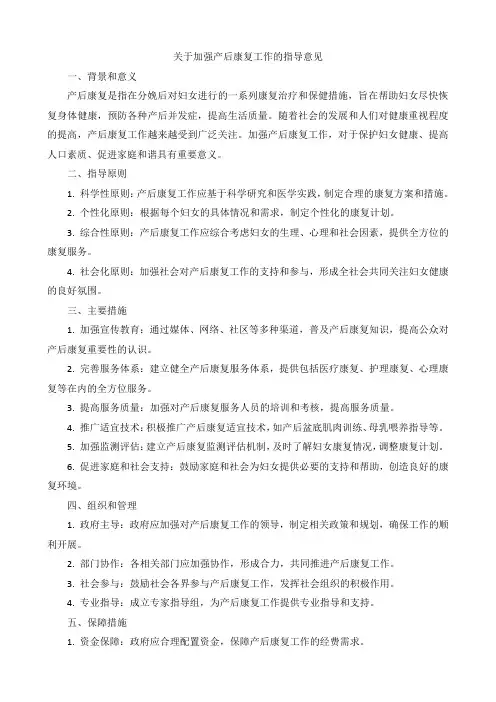 关于加强产后康复工作的指导意见

一、背景和意义

产后康复是指在分娩后对妇女进行的一系列康复治疗和保健措施，旨在帮助妇女尽快恢复身体健康，预防各种产后并发症，提高生活质量。随着社会的发展和人们对健康重视程度的提高，产后康复工作越来越受到广泛关注。加强产后康复工作，对于保护妇女健康、提高人口素质、促进家庭和谐具有重要意义。

二、指导原则

1. 科学性原则：产后康复工作应基于科学研究和医学实践，制定合理的康复方案和措施。

2. 个性化原则：根据每个妇女的具体情况和需求，制定个性化的康复计划。

3. 综合性原则：产后康复工作应综合考虑妇女的生理、心理和社会因素，提供全方位的康复服务。

4. 社会化原则：加强社会对产后康复工作的支持和参与，形成全社会共同关注妇女健康的良好氛围。

三、主要措施

1. 加强宣传教育：通过媒体、网络、社区等多种渠道，普及产后康复知识，提高公众对产后康复重要性的认识。

2. 完善服务体系：建立健全产后康复服务体系，提供包括医疗康复、护理康复、心理康复等在内的全方位服务。

3. 提高服务质量：加强对产后康复服务人员的培训和考核，提高服务质量。

4. 推广适宜技术：积极推广产后康复适宜技术，如产后盆底肌肉训练、母乳喂养指导等。

5. 加强监测评估：建立产后康复监测评估机制，及时了解妇女康复情况，调整康复计划。

6. 促进家庭和社会支持：鼓励家庭和社会为妇女提供必要的支持和帮助，创造良好的康复环境。

四、组织和管理

1. 政府主导：政府应加强对产后康复工作的领导，制定相关政策和规划，确保工作的顺利开展。

2. 部门协作：各相关部门应加强协作，形成合力，共同推进产后康复工作。

3. 社会参与：鼓励社会各界参与产后康复工作，发挥社会组织的积极作用。

4. 专业指导：成立专家指导组，为产后康复工作提供专业指导和支持。

五、保障措施

1. 资金保障：政府应合理配置资金，保障产后康复工作的经费需求。